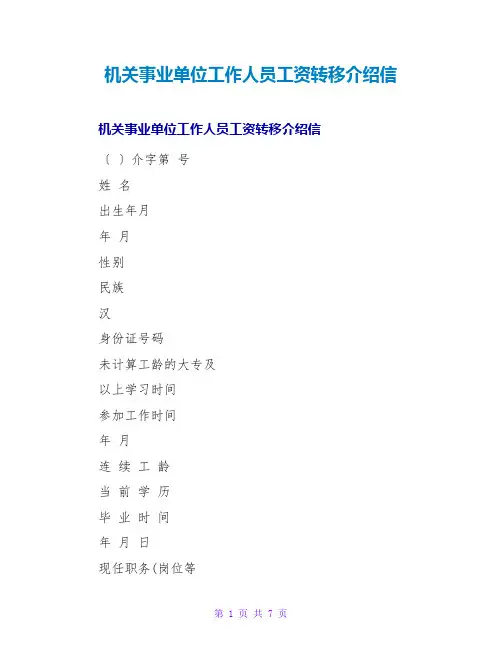 机关事业单位工作人员工资转移介绍信

机关事业单位工作人员工资转移介绍信

〔 〕介字第 号

姓 名

出生年月

年 月

性别

民族

汉

身份证号码

未计算工龄的大专及

以上学习时间

参加工作时间

年 月

连 续 工 龄

当 前 学 历

毕 业 时 间

年 月 日

现任职务(岗位等

第1页 共7页